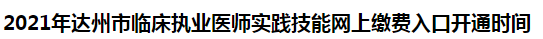 2021年达州市临床执业医师实践技能网上缴费入口开通时间